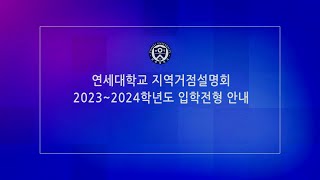 연세대학교 지역거점설명회
2023~2024학년도 입학전형 안내